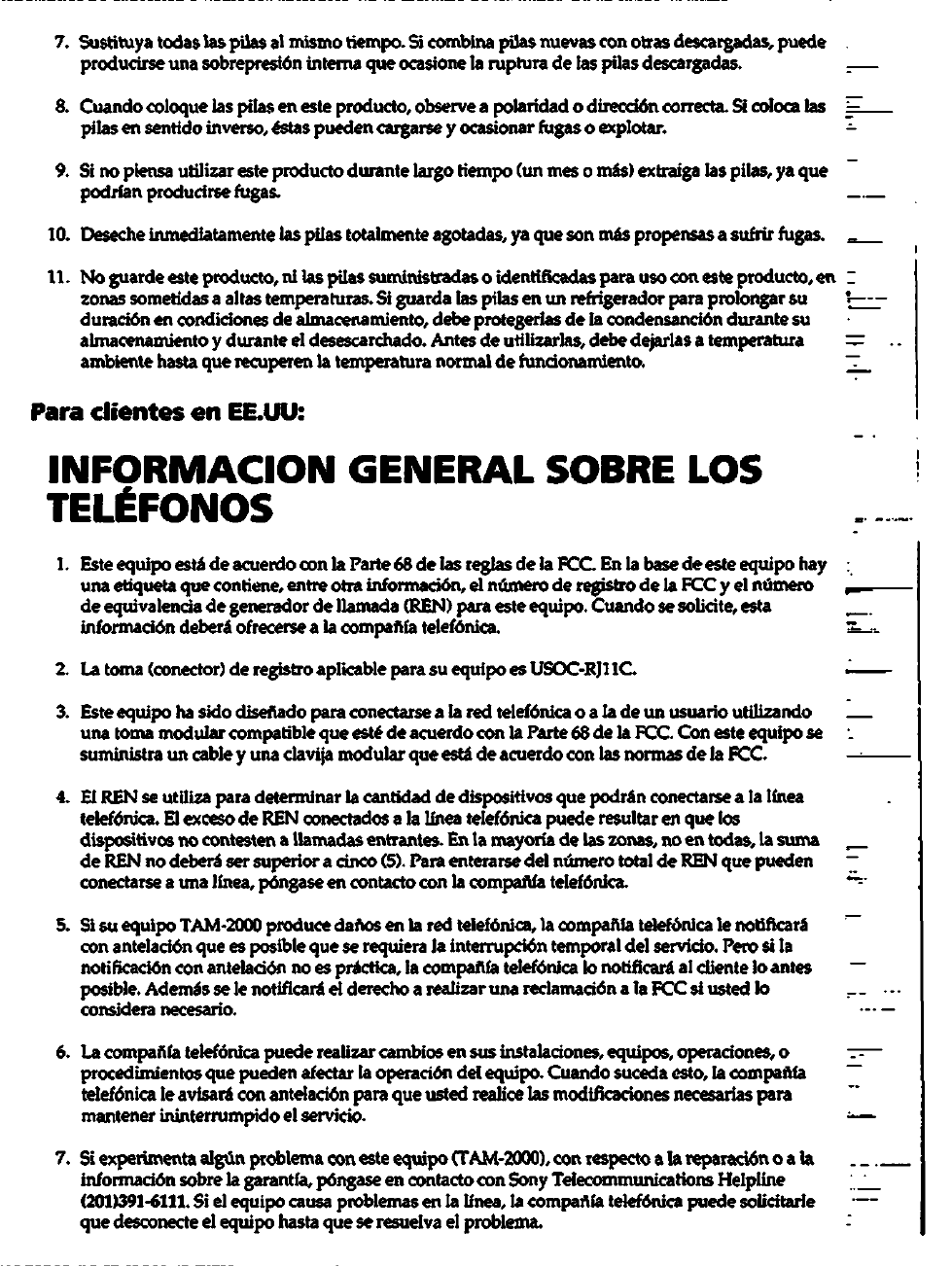 7. Sustituya todas las pilas al mismo tiempo. Si combina pilas nuevas con otras descargadas, puede producirse una sobrepresión interna que ocasione la ruptura de las pilas descargadas.

8. Cuando coloque las pilas en este producto, observe a polaridad o dirección correcta. Si coloca las pilas en sentido inverso, éstas pueden cargarse y ocasionar fugas o explotar.

9. Si no piensa utilizar este producto durante largo tiempo (un mes o más) extraiga las pilas, ya que podrían producirse fugas.

10. Deseche inmediatamente las pilas totalmente agotadas, ya que son más propensas a sufrir fugas.

11. No guarde este producto, ni las pilas suministradas o identificadas para uso con este producto, en zonas sometidas a altas temperaturas. Si guarda las pilas en un refrigerador para prolongar su duración en condiciones de almacenamiento, debe protegerlas de la condensanción durante su almacenamiento y durante el desescarchado. Antes de utilizarlas, debe dejarlas a temperatura ambiente hasta que recuperen la temperatura normal de funcionamiento.

Para clientes en EE.UU:

INFORMACION GENERAL SOBRE LOS TELÉFONOS

1. Este equipo está de acuerdo con la Parte 68 de las reglas de la FCC. En la base de este equipo hay una etiqueta que contiene, entre otra información, el número de registro de la FCC y el número de equivalencia de generador de llamada (REN) para este equipo. Cuando se solicite, esta información deberá ofrecerse a la compañía telefónica.

2. La toma (conector) de registro aplicable para su equipo es USOC-RJ11C.

3. Este equipo ha sido diseñado para conectarse a la red telefónica o a la de un usuario utilizando una toma modular compatible que esté de acuerdo con la Parte 68 de la FCC. Con este equipo se suministra un cable y una clavija modular que está de acuerdo con las normas de la FCC.

4. El REN se utiliza para determinar la cantidad de dispositivos que podrán conectarse a la línea telefónica. El exceso de REN conectados a la línea telefónica puede resultar en que los dispositivos no contesten a llamadas entrantes. En la mayoría de las zonas, no en todas, la suma de REN no deberá ser superior a cinco (5). Para enterarse del número total de REN que pueden conectarse a una línea, póngase en contacto con la compañía telefónica.

5. Si su equipo TAM-2000 produce daños en la red telefónica, la compañía telefónica le notificará con antelación que es posible que se requiera la interrupción temporal del servicio. Pero si la notificación con antelación no es práctica, la compañía telefónica lo notificará al cliente lo antes posible. Además se le notificará el derecho a realizar una reclamación a la FCC si usted lo considera necesario.

6. La compañía telefónica puede realizar cambios en sus instalaciones, equipos, operaciones, o procedimientos que pueden afectar la operación del equipo. Cuando suceda esto, la compañía telefónica le avisará con antelación para que usted realice las modificaciones necesarias para mantener ininterrumpido el servicio.

7. Si experimenta algún problema con este equipo (TAM-2000), con respecto a la reparación o a la información sobre la garantía, póngase en contacto con Sony Telecommunications Helpline (201)391-6111. Si el equipo causa problemas en la línea, la compañía telefónica puede solicitarle que desconecte el equipo hasta que se resuelva el problema.